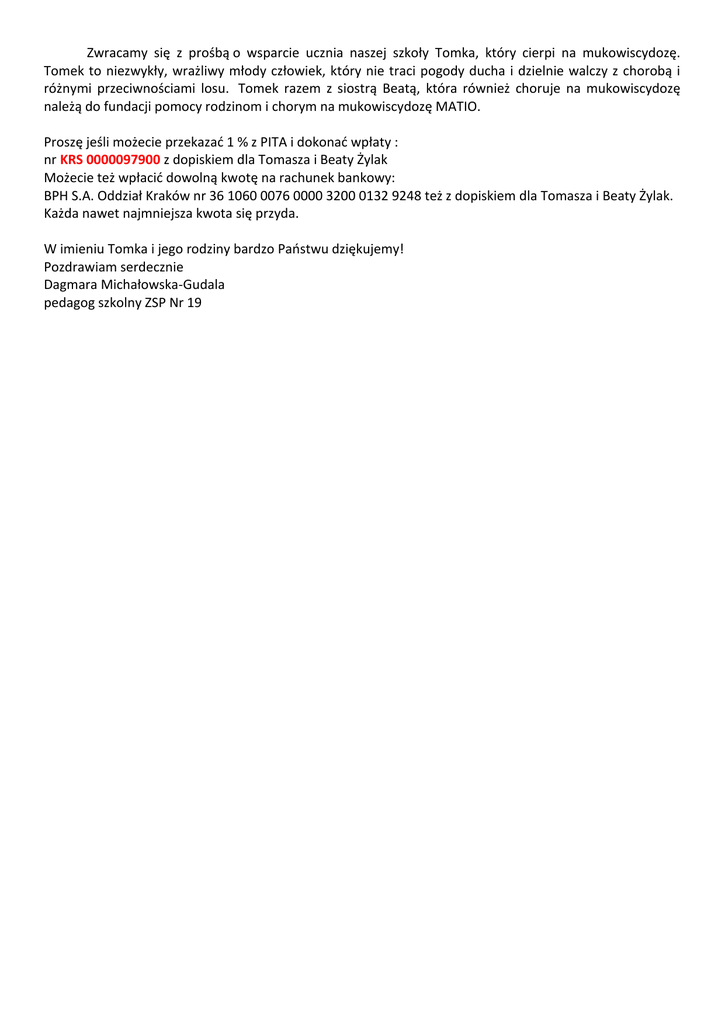 Zwracamy się z prośbą o wsparcie ucznia naszej szkoły Tomka, który cierpi na mukowiscydozę. Tomek to niezwykły, wrażliwy młody człowiek, który nie traci pogody ducha i dzielnie walczy z chorobą i różnymi przeciwnościami losu. Tomek razem z siostrą Beatą, która również choruje na mukowiscydozę należą do fundacji pomocy rodzinom i chorym na mukowiscydozę MATIO.

Proszę jeśli możecie przekazać 1 % z PITA i dokonać wpłaty :
nr KRS 0000097900 z dopiskiem dla Tomasza i Beaty Żylak
Możecie też wpłacić dowolną kwotę na rachunek bankowy:
BPH S.A. Oddział Kraków nr 36 1060 0076 0000 3200 0132 9248 też z dopiskiem dla Tomasza i Beaty Żylak.
Każda nawet najmniejsza kwota się przyda.

W imieniu Tomka i jego rodziny bardzo Państwu dziękujemy!
Pozdrawiam serdecznie
Dagmara Michałowska-Gudala
pedagog szkolny ZSP Nr 19